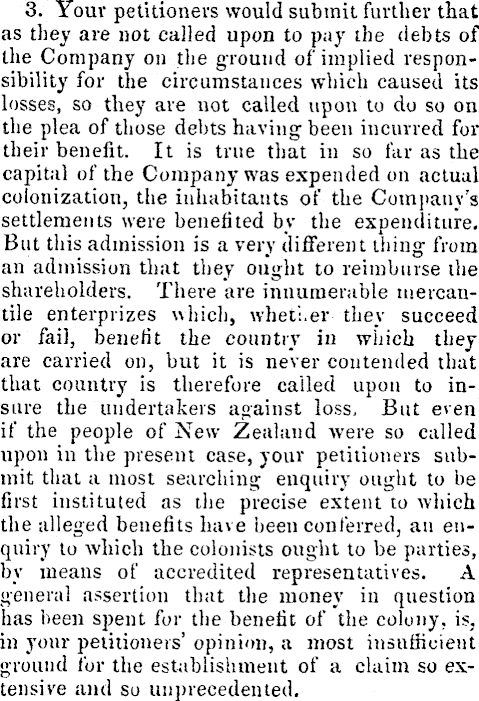 3. Your petitioners would submit further that as they are not called upon to pay the debts of the Company on the ground of implied responsibility for the circumstances which caused its losses, so they are not called upon to do so on the plea of those debts having been incurred for their benefit. It is true that in so far as the capital of the Company was expended on actual colonization, the inhabitants of the Company's settlements were benefited by the expenditure. But this admission is a very different thing from an admission that they ought to reimburse the shareholders. There are innumerable mercantile enterprizes which, whether they succeed or fail, benefit the country in which they are carried on, but it is never contended that that country is therefore called upon to insure the undertakers against loss. But even if the people of New Zealand were so called upon in the present case, your petitioners submit that a most searching enquiry ought to be first instituted as the precise extent to which the alleged benefits have been conferred, an enquiry to which the colonists ought to be parties, by means of accredited representatives. A general assertion that the money in question has been spent for the benefit of the colony, is, in your petitioners' opinion, a most insufficient ground for the establishment of a claim so extensive and so unprecedented.